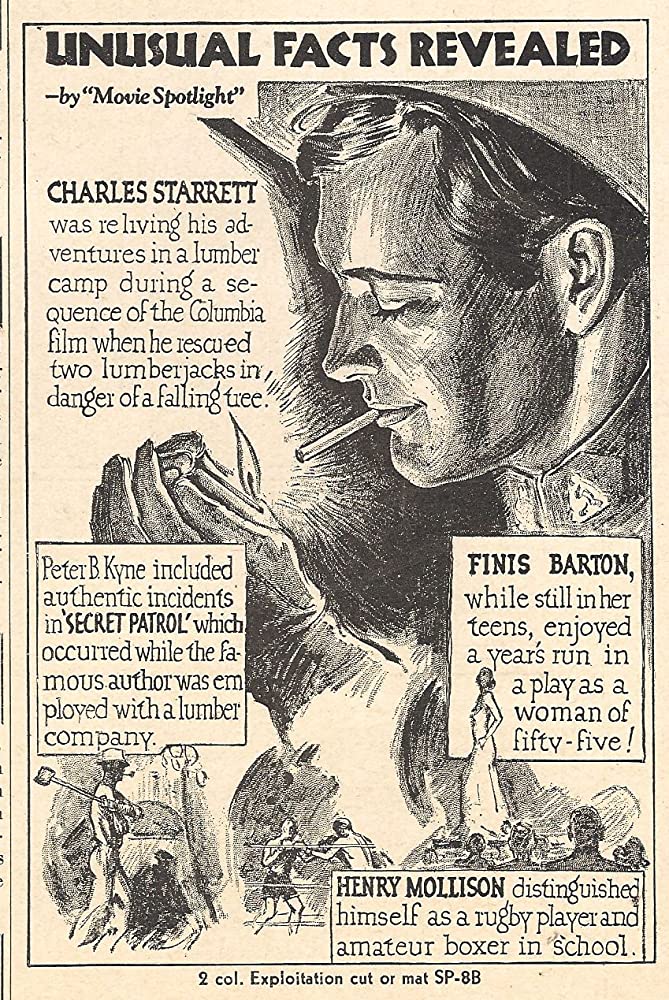 UNUSUAL FACTS REVEALED

—by "Movie Spotlight"

CHARLES STARRETT was reliving his adventures in a lumber camp during a sequence of the Columbia film when he rescued two lumberjacks in danger of a falling tree.

Peter B. Kyne included authentic incidents in 'SECRET PATROL' which occurred while the famous author was employed with a lumber company.

FINIS BARTON, while still in her teens, enjoyed a year's run in a play as a woman of fifty-five!

HENRY MOLLISON distinguished himself as a rugby player and amateur boxer in school.

2 col. Exploitation cut or mat SP-8B